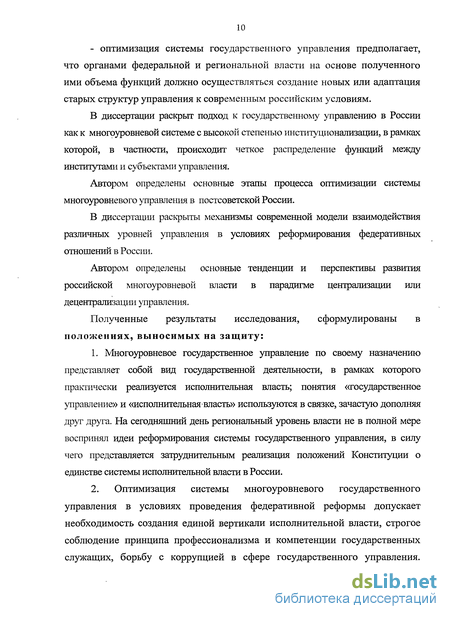 10

- оптимизация системы государственного управления предполагает, что органами федеральной и региональной власти на основе полученного ими объема функций должно осуществляться создание новых или адаптация старых структур управления к современным российским условиям.

В диссертации раскрыт подход к государственному управлению в России как к многоуровневой системе с высокой степенью институционализации, в рамках которой, в частности, происходит четкое распределение функций между институтами и субъектами управления.

Автором определены основные этапы процесса оптимизации системы многоуровневого управления в постсоветской России.

В диссертации раскрыты механизмы современной модели взаимодействия различных уровней управления в условиях реформирования федеративных отношений в России.

Автором определены основные тенденции и перспективы развития российской многоуровневой власти в парадигме централизации или децентрализации управления.

Полученные результаты исследования, сформулированы в положениях, выносимых на защиту:

1. Многоуровневое государственное управление по своему назначению представляет собой вид государственной деятельности, в рамках которого практически реализуется исполнительная власть; понятия «государственное управление» и «исполнительная власть» используются в связке, зачастую дополняя друг друга. На сегодняшний день региональный уровень власти не в полной мере воспринял идеи реформирования системы государственного управления, в силу чего представляется затруднительным реализация положений Конституции о единстве системы исполнительной власти в России.

2. Оптимизация системы многоуровневого государственного управления в условиях проведения федеративной реформы допускает необходимость создания единой вертикали исполнительной власти, строгое соблюдение принципа профессионализма и компетенции государственных служащих, борьбу с коррупцией в сфере государственного управления.

dsLib.net
библиотека диссертаций